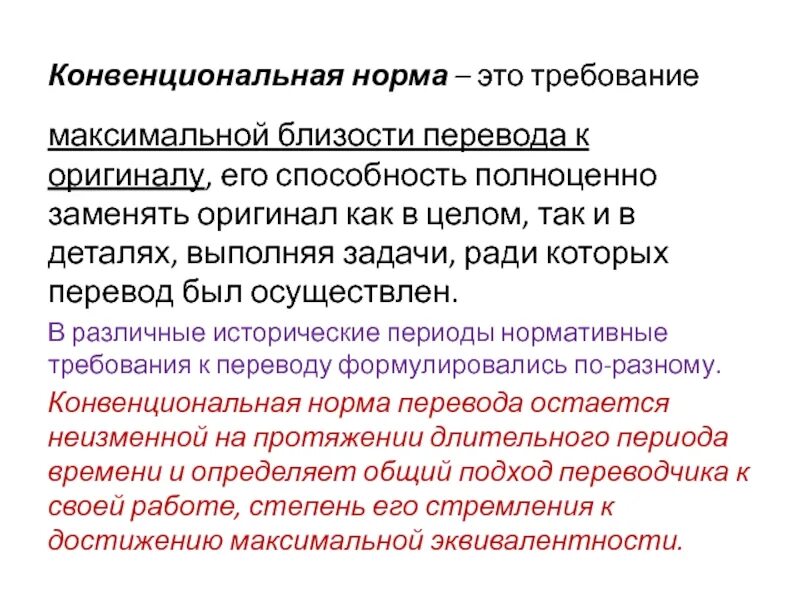 Конвенциональная норма – это требование

максимальной близости перевода к оригиналу, его способность полноценно заменять оригинал как в целом, так и в деталях, выполняя задачи, ради которых перевод был осуществлен.

В различные исторические периоды нормативные требования к переводу формулировались по-разному.

Конвенциональная норма перевода остается неизменной на протяжении длительного периода времени и определяет общий подход переводчика к своей работе, степень его стремления к достижению максимальной эквивалентности.